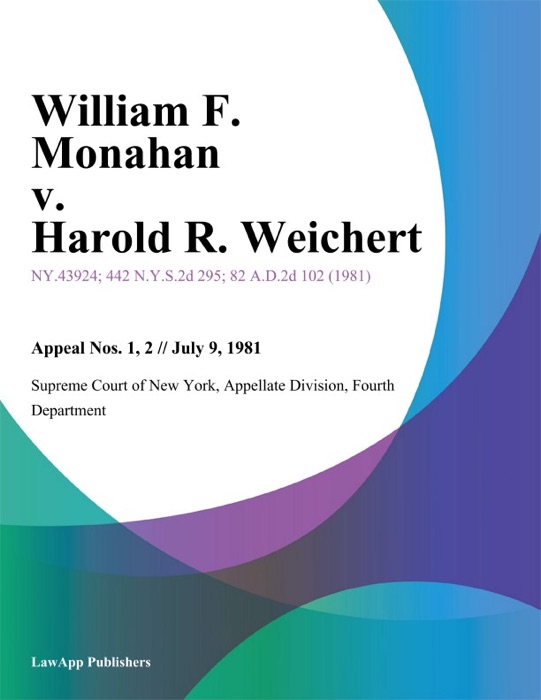 William F. Monahan v. Harold R. Weichert

NY.43924; 442 N.Y.S.2d 295; 82 A.D.2d 102 (1981)

Appeal Nos. 1, 2 // July 9, 1981

Supreme Court of New York, Appellate Division, Fourth Department

LawApp Publishers